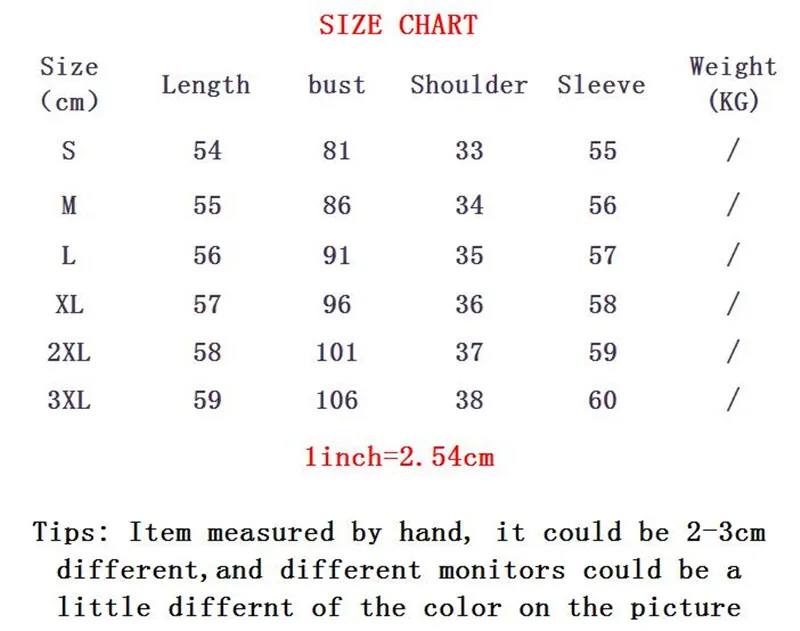 SIZE CHART

| Size (cm) | Length | bust | Shoulder | Sleeve | Weight (KG) |
|---|---|---|---|---|---|
| S | 54 | 81 | 33 | 55 | / |
| M | 55 | 86 | 34 | 56 | / |
| L | 56 | 91 | 35 | 57 | / |
| XL | 57 | 96 | 36 | 58 | / |
| 2XL | 58 | 101 | 37 | 59 | / |
| 3XL | 59 | 106 | 38 | 60 | / |

1inch=2.54cm

Tips: Item measured by hand, it could be 2-3cm different,and different monitors could be a little differnt of the color on the picture